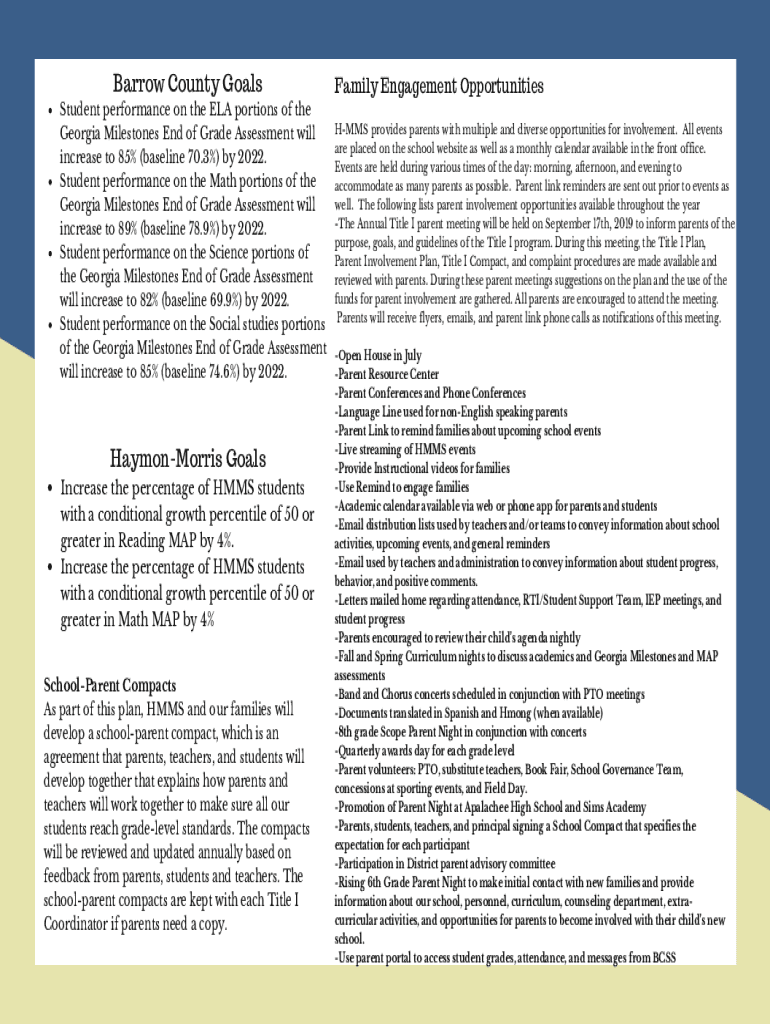 Barrow County Goals

• Student performance on the ELA portions of the Georgia Milestones End of Grade Assessment will increase to 85% (baseline 70.3%) by 2022.
• Student performance on the Math portions of the Georgia Milestones End of Grade Assessment will increase to 89% (baseline 78.9%) by 2022.
• Student performance on the Science portions of the Georgia Milestones End of Grade Assessment will increase to 82% (baseline 69.9%) by 2022.
• Student performance on the Social studies portions of the Georgia Milestones End of Grade Assessment will increase to 85% (baseline 74.6%) by 2022.

Haymon-Morris Goals

• Increase the percentage of HMMS students with a conditional growth percentile of 50 or greater in Reading MAP by 4%.
• Increase the percentage of HMMS students with a conditional growth percentile of 50 or greater in Math MAP by 4%

School-Parent Compacts
As part of this plan, HMMS and our families will develop a school-parent compact, which is an agreement that parents, teachers, and students will develop together that explains how parents and teachers will work together to make sure all our students reach grade-level standards. The compacts will be reviewed and updated annually based on feedback from parents, students and teachers. The school-parent compacts are kept with each Title I Coordinator if parents need a copy.

Family Engagement Opportunities

H-MMS provides parents with multiple and diverse opportunities for involvement. All events are placed on the school website as well as a monthly calendar available in the front office. Events are held during various times of the day: morning, afternoon, and evening to accommodate as many parents as possible. Parent link reminders are sent out prior to events as well. The following lists parent involvement opportunities available throughout the year
-The Annual Title I parent meeting will be held on September 17th, 2019 to inform parents of the purpose, goals, and guidelines of the Title I program. During this meeting, the Title I Plan, Parent Involvement Plan, Title I Compact, and complaint procedures are made available and reviewed with parents. During these parent meetings suggestions on the plan and the use of the funds for parent involvement are gathered. All parents are encouraged to attend the meeting. Parents will receive flyers, emails, and parent link phone calls as notifications of this meeting.

-Open House in July
-Parent Resource Center
-Parent Conferences and Phone Conferences
-Language Line used for non-English speaking parents
-Parent Link to remind families about upcoming school events
-Live streaming of HMMS events
-Provide Instructional videos for families
-Use Remind to engage families
-Academic calendar available via web or phone app for parents and students
-Email distribution lists used by teachers and/or teams to convey information about school activities, upcoming events, and general reminders
-Email used by teachers and administration to convey information about student progress, behavior, and positive comments.
-Letters mailed home regarding attendance, RTI/Student Support Team, IEP meetings, and student progress
-Parents encouraged to review their child's agenda nightly
-Fall and Spring Curriculum nights to discuss academics and Georgia Milestones and MAP assessments
-Band and Chorus concerts scheduled in conjunction with PTO meetings
-Documents translated in Spanish and Hmong (when available)
-8th grade Scope Parent Night in conjunction with concerts
-Quarterly awards day for each grade level
-Parent volunteers: PTO, substitute teachers, Book Fair, School Governance Team, concessions at sporting events, and Field Day.
-Promotion of Parent Night at Apalachee High School and Sims Academy
-Parents, students, teachers, and principal signing a School Compact that specifies the expectation for each participant
-Participation in District parent advisory committee
-Rising 6th Grade Parent Night to make initial contact with new families and provide information about our school, personnel, curriculum, counseling department, extra-curricular activities, and opportunities for parents to become involved with their child's new school.
-Use parent portal to access student grades, attendance, and messages from BCSS